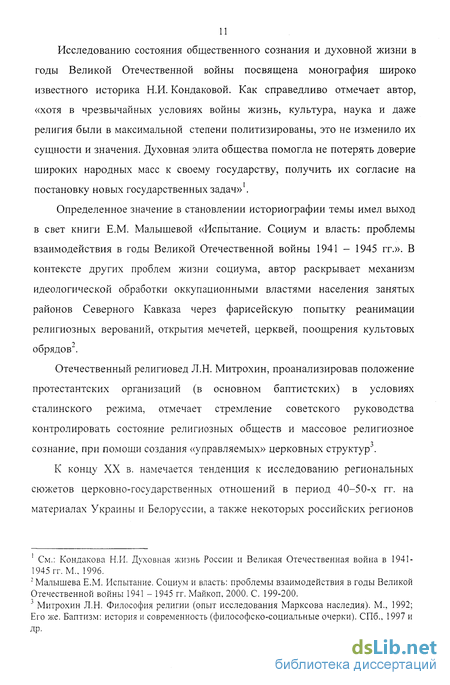 11

Исследованию состояния общественного сознания и духовной жизни в годы Великой Отечественной войны посвящена монография широко известного историка Н.И. Кондаковой. Как справедливо отмечает автор, «хотя в чрезвычайных условиях войны жизнь, культура, наука и даже религия были в максимальной степени политизированы, это не изменило их сущности и значения. Духовная элита общества помогла не потерять доверие широких народных масс к своему государству, получить их согласие на постановку новых государственных задач»$^1$.

Определенное значение в становлении историографии темы имел выход в свет книги Е.М. Малышевой «Испытание. Социум и власть: проблемы взаимодействия в годы Великой Отечественной войны 1941 – 1945 гг.». В контексте других проблем жизни социума, автор раскрывает механизм идеологической обработки оккупационными властями населения занятых районов Северного Кавказа через фарисейскую попытку реанимации религиозных верований, открытия мечетей, церквей, поощрения культовых обрядов$^2$.

Отечественный религиовед Л.Н. Митрохин, проанализировав положение протестантских организаций (в основном баптистских) в условиях сталинского режима, отмечает стремление советского руководства контролировать состояние религиозных обществ и массовое религиозное сознание, при помощи создания «управляемых» церковных структур$^3$.

К концу XX в. намечается тенденция к исследованию региональных сюжетов церковно-государственных отношений в период 40–50-х гг. на материалах Украины и Белоруссии, а также некоторых российских регионов

$^1$ См.: Кондакова Н.И. Духовная жизнь России и Великая Отечественная война в 1941-1945 гг. М., 1996.
$^2$ Малышева Е.М. Испытание. Социум и власть: проблемы взаимодействия в годы Великой Отечественной войны 1941 – 1945 гг. Майкоп. 2000. С. 199-200.
$^3$ Митрохин Л.Н. Философия религии (опыт исследования Марксова наследия). М., 1992; Его же. Баптизм: история и современность (философско-социальные очерки). СПб., 1997 и др.

dsLib.net
библиотека диссертаций